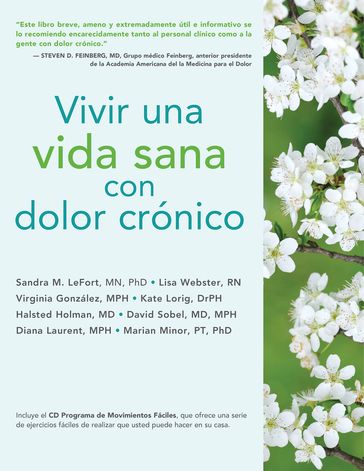 "Este libro breve, ameno y extremadamente útil e informativo se lo recomiendo encarecidamente tanto al personal clínico como a la gente con dolor crónico."

— STEVEN D. FEINBERG, MD, Grupo médico Feinberg, anterior presidente de la Academia Americana del la Medicina para el Dolor

Vivir una vida sana con dolor crónico

Sandra M. LeFort, MN, PhD • Lisa Webster, RN
Virginia González, MPH • Kate Lorig, DrPH
Halsted Holman, MD • David Sobel, MD, MPH
Diana Laurent, MPH • Marian Minor, PT, PhD

Incluye el CD Programa de Movimientos Fáciles, que ofrece una serie de ejercicios fáciles de realizar que usted puede hacer en su casa.